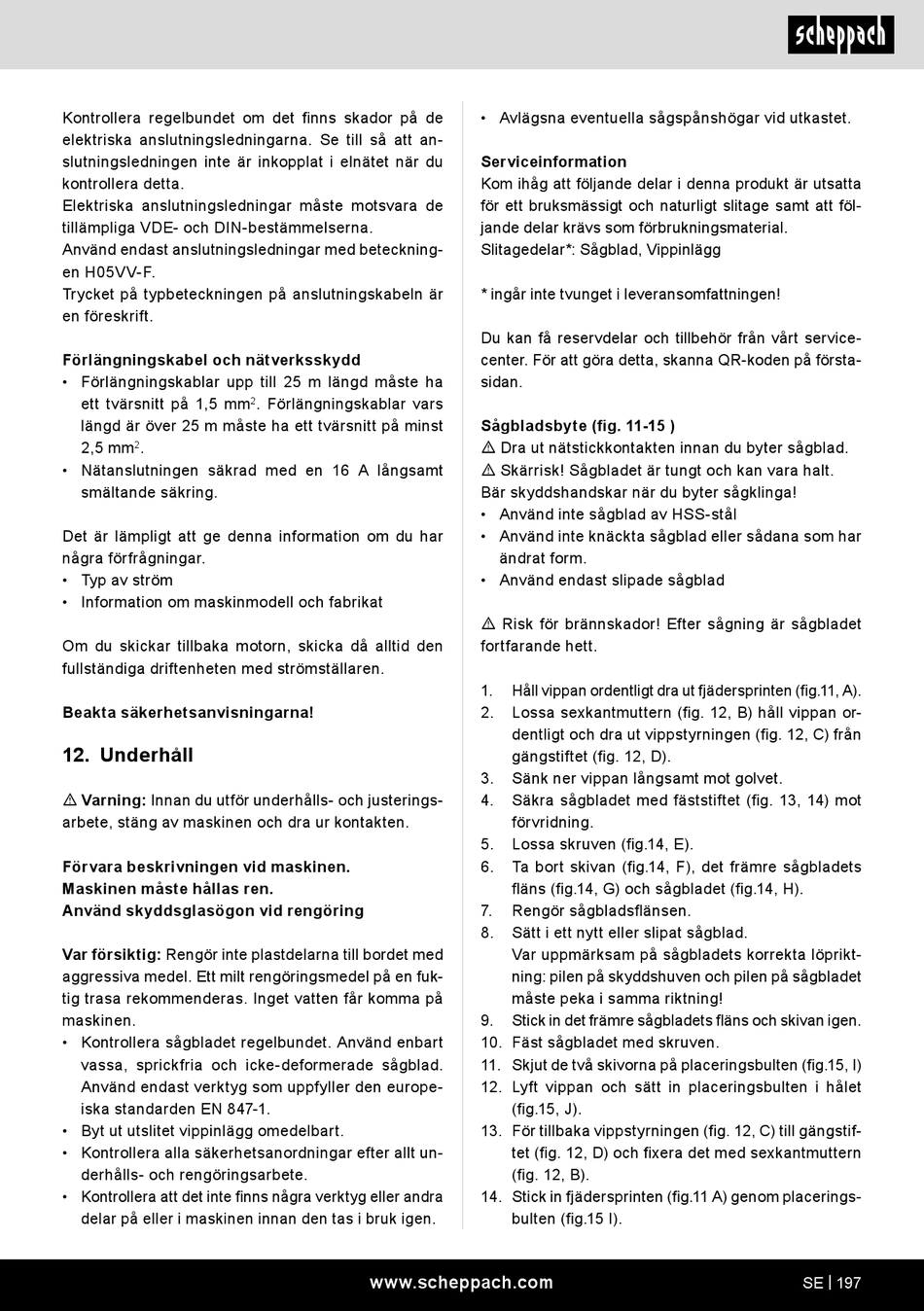 scheppach

Kontrollera regelbundet om det finns skador på de elektriska anslutningsledningarna. Se till så att anslutningsledningen inte är inkopplat i elnätet när du kontrollera detta.
Elektriska anslutningsledningar måste motsvara de tillämpliga VDE- och DIN-bestämmelserna.
Använd endast anslutningsledningar med beteckningen H05VV-F.
Trycket på typbeteckningen på anslutningskabeln är en föreskrift.

Förlängningskabel och nätverksskydd
• Förlängningskablar upp till 25 m längd måste ha ett tvärsnitt på 1,5 mm$^2$. Förlängningskablar vars längd är över 25 m måste ha ett tvärsnitt på minst 2,5 mm$^2$.
• Nätanslutningen säkrad med en 16 A långsamt smältande säkring.

Det är lämpligt att ge denna information om du har några förfrågningar.
• Typ av ström
• Information om maskinmodell och fabrikat

Om du skickar tillbaka motorn, skicka då alltid den fullständiga driftenheten med strömställaren.

Beakta säkerhetsanvisningarna!

12. Underhåll

⚠ Varning: Innan du utför underhålls- och justeringsarbete, stäng av maskinen och dra ur kontakten.

Förvara beskrivningen vid maskinen.
Maskinen måste hållas ren.
Använd skyddsglasögon vid rengöring

Var försiktig: Rengör inte plastdelarna till bordet med aggressiva medel. Ett milt rengöringsmedel på en fuktig trasa rekommenderas. Inget vatten får komma på maskinen.
• Kontrollera sågbladet regelbundet. Använd enbart vassa, sprickfria och icke-deformerade sågblad. Använd endast verktyg som uppfyller den europeiska standarden EN 847-1.
• Byt ut utslitet vippinlägg omedelbart.
• Kontrollera alla säkerhetsanordningar efter allt underhålls- och rengöringsarbete.
• Kontrollera att det inte finns några verktyg eller andra delar på eller i maskinen innan den tas i bruk igen.

• Avlägsna eventuella sågspånshögar vid utkastet.

Serviceinformation
Kom ihåg att följande delar i denna produkt är utsatta för ett bruksmässigt och naturligt slitage samt att följande delar krävs som förbrukningsmaterial.
Slitagedelar*: Sågblad, Vippinlägg

* ingår inte tvunget i leveransomfattningen!

Du kan få reservdelar och tillbehör från vårt servicecenter. För att göra detta, skanna QR-koden på förstasidan.

Sågbladsbyte (fig. 11-15 )
⚠ Dra ut nätstickkontakten innan du byter sågblad.
⚠ Skärrisk! Sågbladet är tungt och kan vara halt. Bär skyddshandskar när du byter sågklinga!
• Använd inte sågblad av HSS-stål
• Använd inte knäckta sågblad eller sådana som har ändrat form.
• Använd endast slipade sågblad

⚠ Risk för brännskador! Efter sågning är sågbladet fortfarande hett.

1. Håll vippan ordentligt dra ut fjädersprinten (fig.11, A).
2. Lossa sexkantmuttern (fig. 12, B) håll vippan ordentligt och dra ut vippstyrningen (fig. 12, C) från gängstiftet (fig. 12, D).
3. Sänk ner vippan långsamt mot golvet.
4. Säkra sågbladet med fäststiftet (fig. 13, 14) mot förvridning.
5. Lossa skruven (fig.14, E).
6. Ta bort skivan (fig.14, F), det främre sågbladets fläns (fig.14, G) och sågbladet (fig.14, H).
7. Rengör sågbladsflänsen.
8. Sätt i ett nytt eller slipat sågblad.
Var uppmärksam på sågbladets korrekta löpriktning: pilen på skyddshuven och pilen på sågbladet måste peka i samma riktning!
9. Stick in det främre sågbladets fläns och skivan igen.
10. Fäst sågbladet med skruven.
11. Skjut de två skivorna på placeringsbulten (fig.15, I)
12. Lyft vippan och sätt in placeringsbulten i hålet (fig.15, J).
13. För tillbaka vippstyrningen (fig. 12, C) till gängstiftet (fig. 12, D) och fixera det med sexkantmuttern (fig. 12, B).
14. Stick in fjädersprinten (fig.11 A) genom placeringsbulten (fig.15 I).

www.scheppach.com
SE | 197